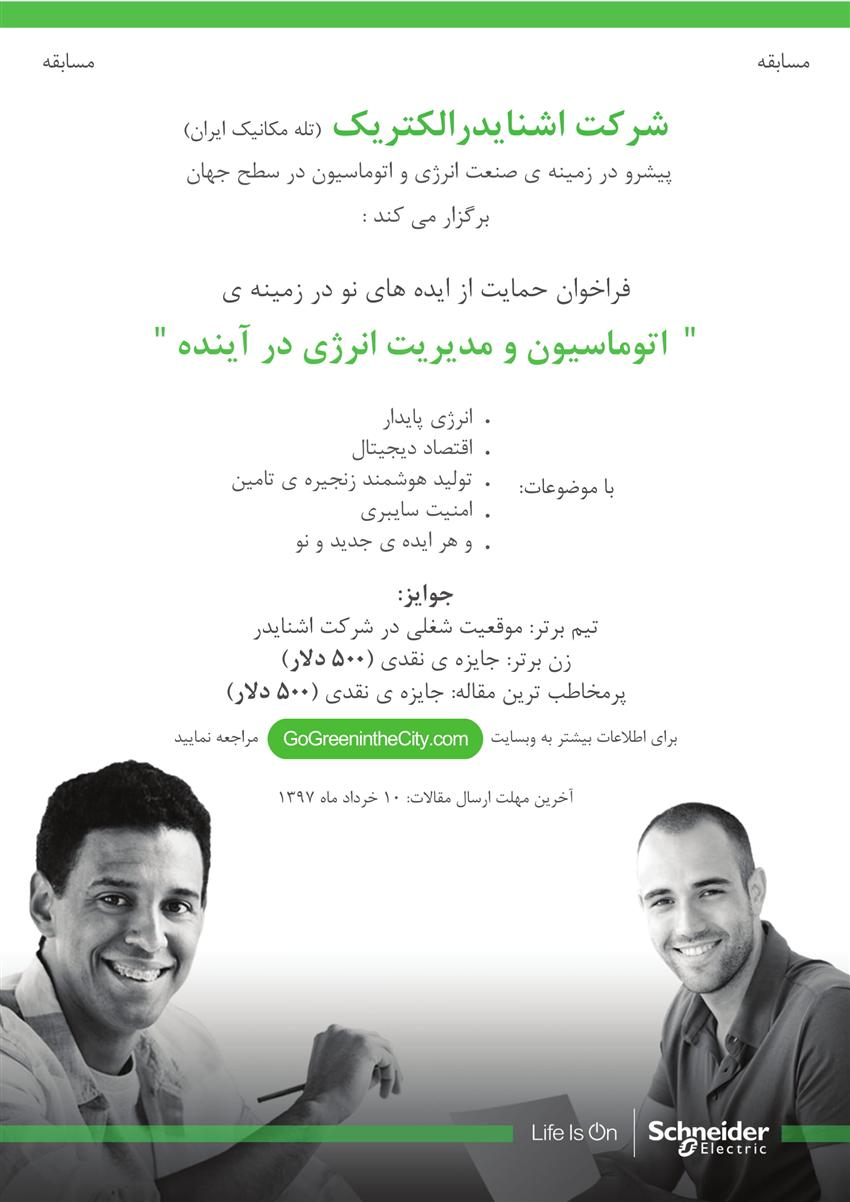 مسابقه

مسابقه

شرکت اشنایدرالکتریک (تله مکانیک ایران)
پیشرو در زمینه ی صنعت انرژی و اتوماسیون در سطح جهان
برگزار می کند :

فراخوان حمایت از ایده های نو در زمینه ی

" اتوماسیون و مدیریت انرژی در آینده "

با موضوعات:
• انرژی پایدار
• اقتصاد دیجیتال
• تولید هوشمند زنجیره ی تامین
• امنیت سایبری
• و هر ایده ی جدید و نو

جوایز:
تیم برتر: موقعیت شغلی در شرکت اشنایدر
زن برتر: جایزه ی نقدی (۵۰۰ دلار)
پرمخاطب ترین مقاله: جایزه ی نقدی (۵۰۰ دلار)

برای اطلاعات بیشتر به وبسایت GoGreenintheCity.com مراجعه نمایید

آخرین مهلت ارسال مقالات: ۱۰ خرداد ماه ۱۳۹۷

Life Is On

Schneider Electric